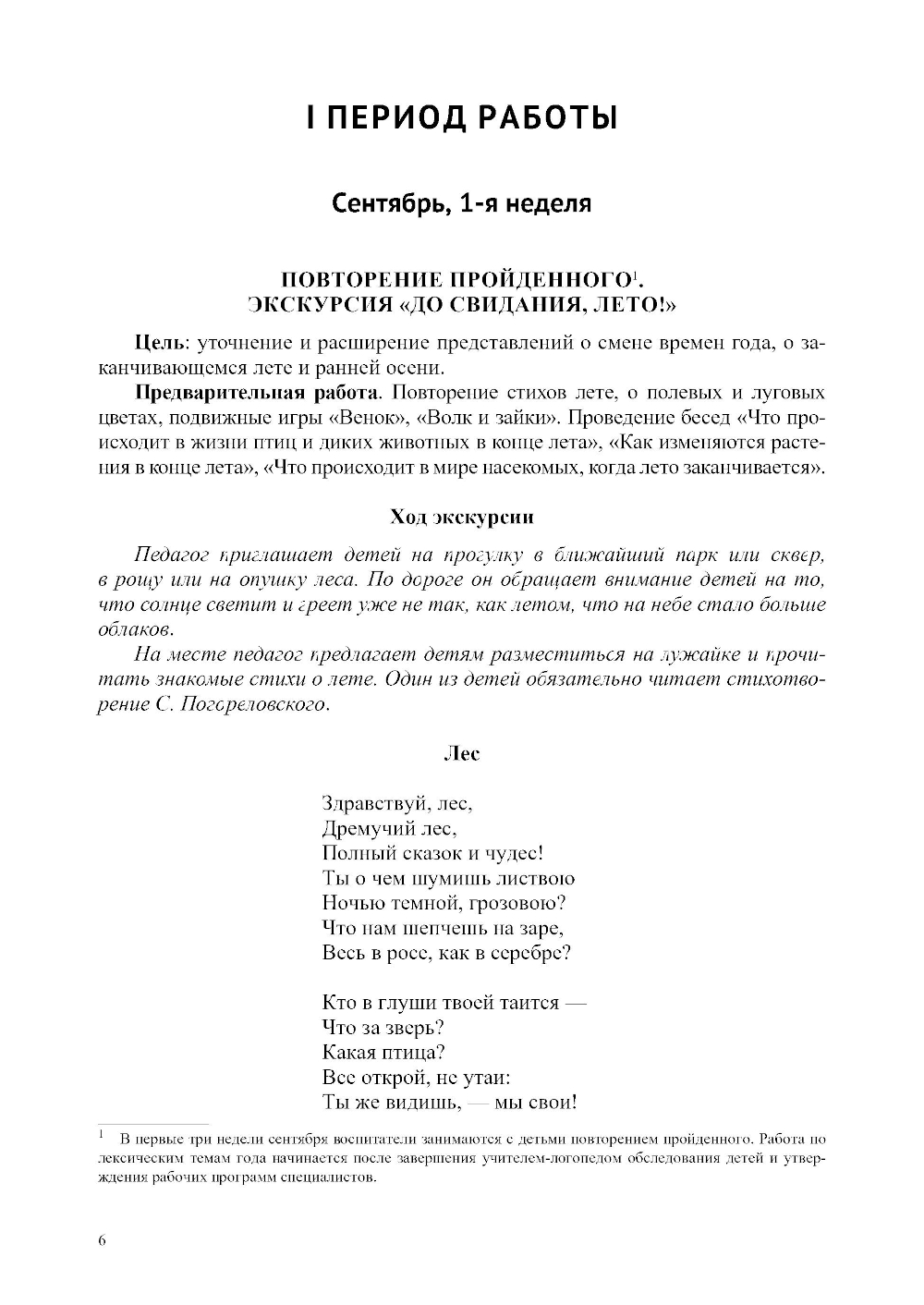 I ПЕРИОД РАБОТЫ

Сентябрь, 1-я неделя

ПОВТОРЕНИЕ ПРОЙДЕННОГО$^1$. ЭКСКУРСИЯ «ДО СВИДАНИЯ, ЛЕТО!»

Цель: уточнение и расширение представлений о смене времен года, о заканчивающемся лете и ранней осени.

Предварительная работа. Повторение стихов лете, о полевых и луговых цветах, подвижные игры «Венок», «Волк и зайки». Проведение бесед «Что происходит в жизни птиц и диких животных в конце лета», «Как изменяются растения в конце лета», «Что происходит в мире насекомых, когда лето заканчивается».

Ход экскурсии

Педагог приглашает детей на прогулку в ближайший парк или сквер, в рощу или на опушку леса. По дороге он обращает внимание детей на то, что солнце светит и греет уже не так, как летом, что на небе стало больше облаков.

На месте педагог предлагает детям разместиться на лужайке и прочитать знакомые стихи о лете. Один из детей обязательно читает стихотворение С. Погореловского.

Лес

Здравствуй, лес,
Дремучий лес,
Полный сказок и чудес!
Ты о чем шумишь листвою
Ночью темной, грозовою?
Что нам шепчешь на заре,
Весь в росе, как в серебре?

Кто в глуши твоей таится —
Что за зверь?
Какая птица?
Все открой, не утаи:
Ты же видишь, — мы свои!

$^1$ В первые три недели сентября воспитатели занимаются с детьми повторением пройденного. Работа по лексическим темам года начинается после завершения учителем-логопедом обследования детей и утверждения рабочих программ специалистов.

6